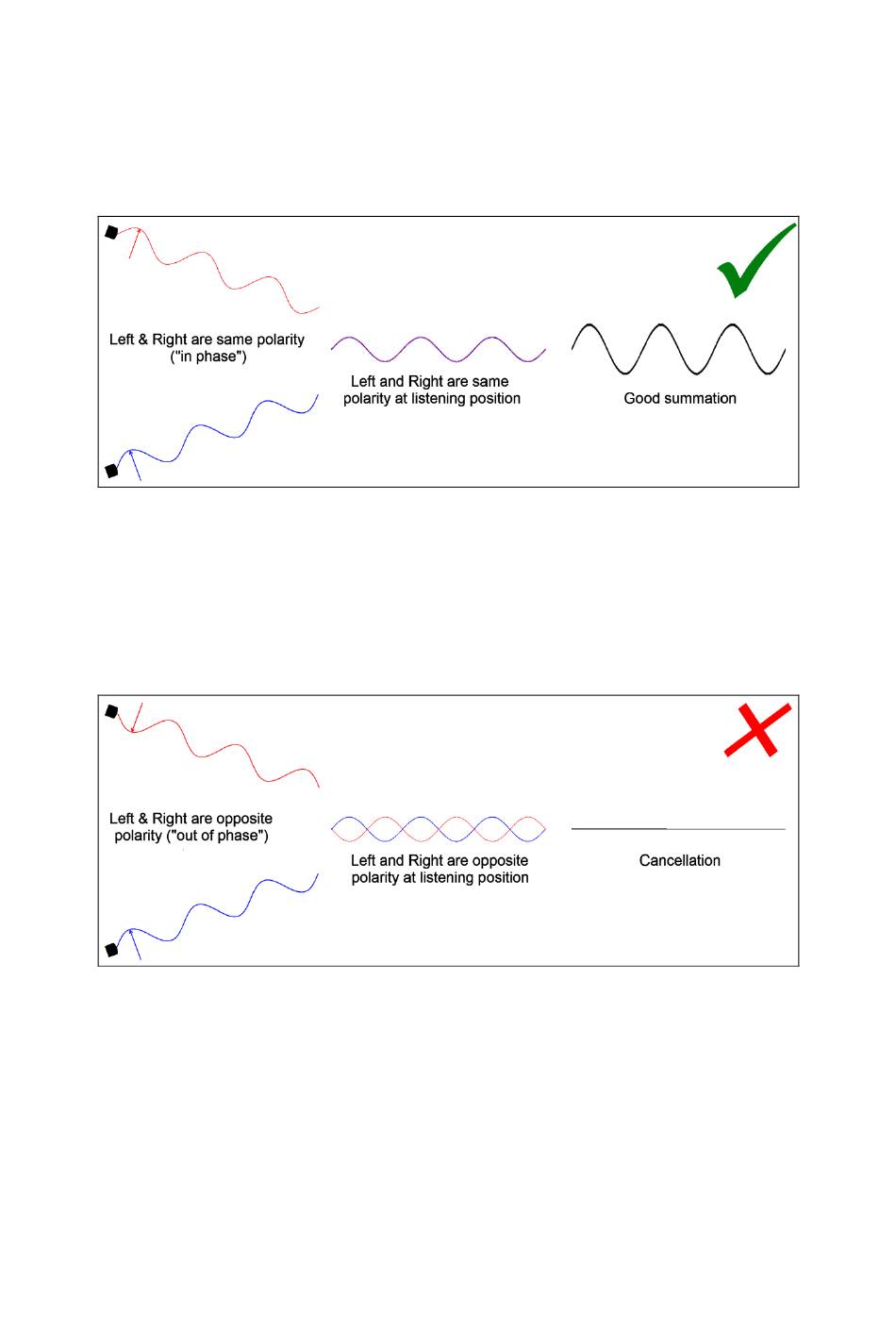 Left & Right are same polarity ("in phase")

Left and Right are same polarity at listening position

Good summation

Left & Right are opposite polarity ("out of phase")

Left and Right are opposite polarity at listening position

Cancellation